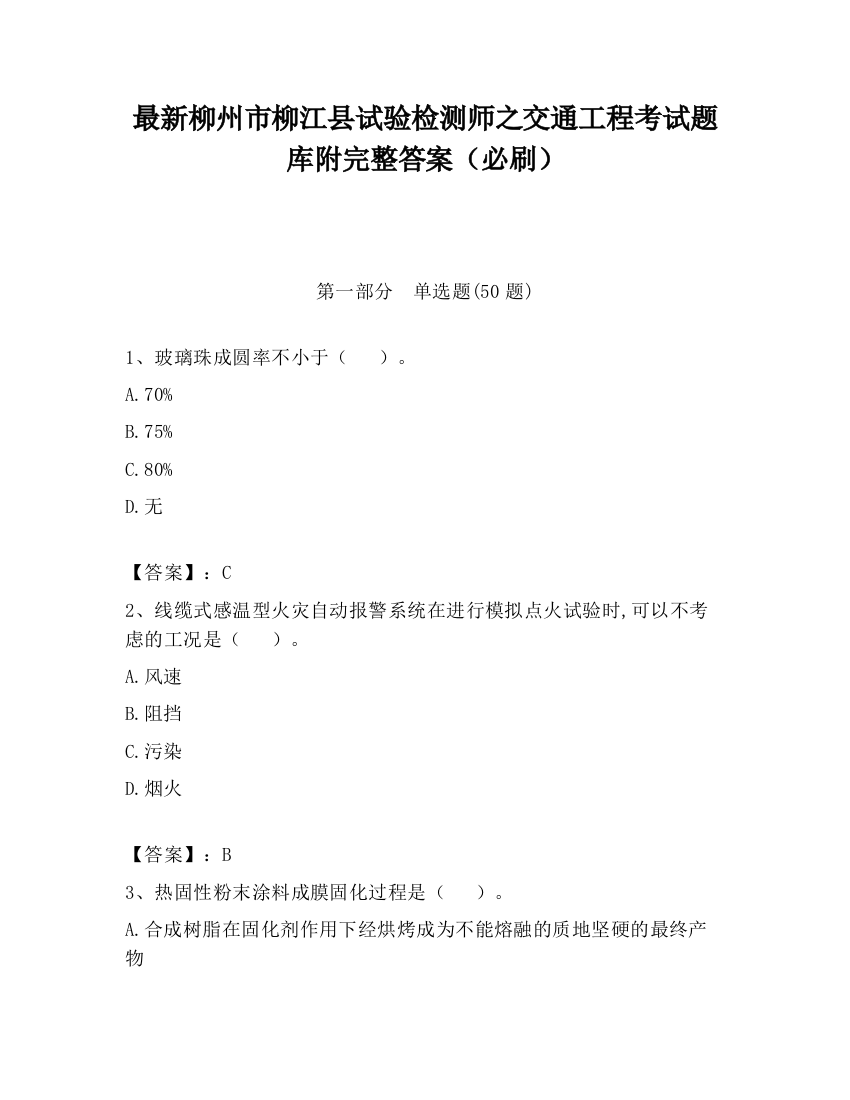 最新柳州市柳江县试验检测师之交通工程考试题库附完整答案（必刷）

第一部分　单选题(50 题)

1、玻璃珠成圆率不小于（　　）。

A.70%

B.75%

C.80%

D.无

【答案】：C

2、线缆式感温型火灾自动报警系统在进行模拟点火试验时,可以不考虑的工况是（　　）。

A.风速

B.阻挡

C.污染

D.烟火

【答案】：B

3、热固性粉末涂料成膜固化过程是（　　）。

A.合成树脂在固化剂作用下经烘烤成为不能熔融的质地坚硬的最终产物